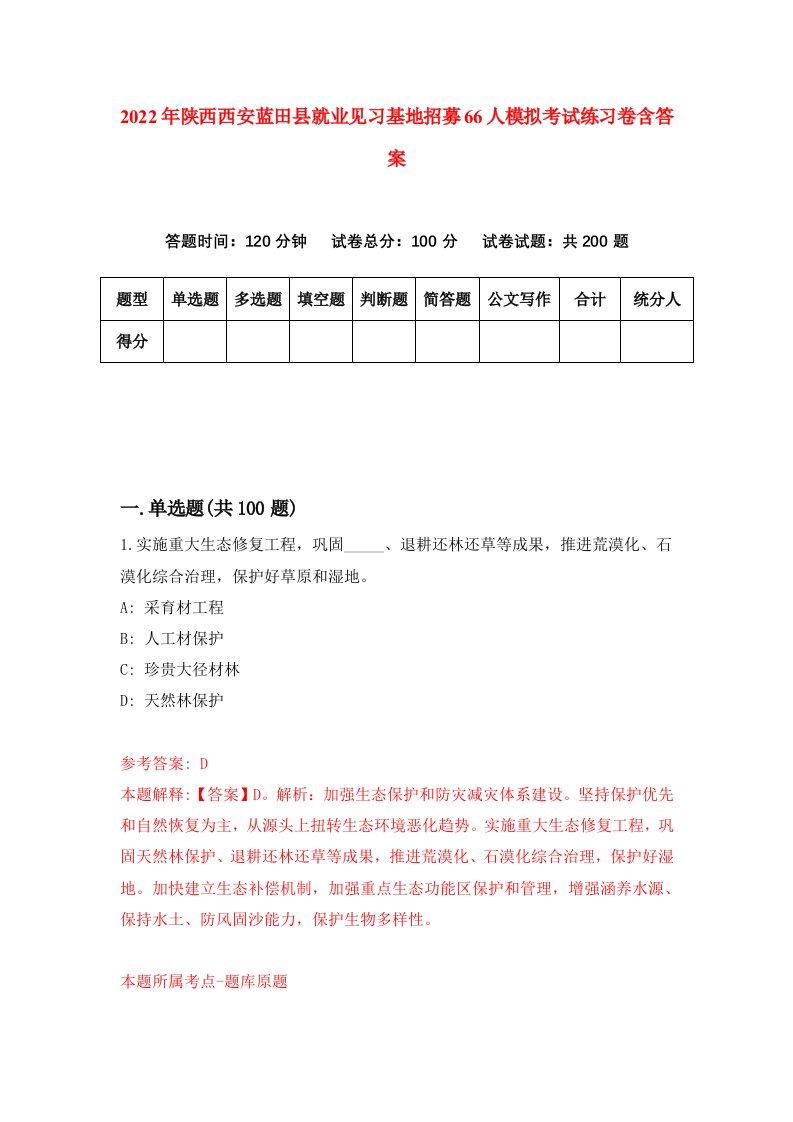 2022年陕西西安蓝田县就业见习基地招募66人模拟考试练习卷含答案

答题时间：120分钟　试卷总分：100分　试卷试题：共200题

| 题型 | 单选题 | 多选题 | 填空题 | 判断题 | 简答题 | 公文写作 | 合计 | 统分人 |
|---|---|---|---|---|---|---|---|---|
| 得分 | | | | | | | | |

一.单选题(共100题)

1.实施重大生态修复工程，巩固_____、退耕还林还草等成果，推进荒漠化、石漠化综合治理，保护好草原和湿地。

A: 采育材工程

B: 人工材保护

C: 珍贵大径材林

D: 天然林保护

参考答案: D

本题解释:【答案】D。解析：加强生态保护和防灾减灾体系建设。坚持保护优先和自然恢复为主，从源头上扭转生态环境恶化趋势。实施重大生态修复工程，巩固天然林保护、退耕还林还草等成果，推进荒漠化、石漠化综合治理，保护好湿地。加快建立生态补偿机制，加强重点生态功能区保护和管理，增强涵养水源、保持水土、防风固沙能力，保护生物多样性。

本题所属考点-题库原题